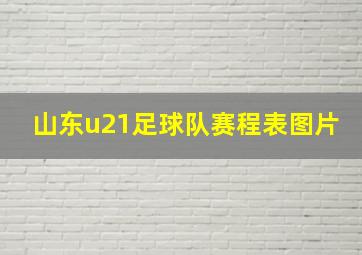 山东u21足球队赛程表图片